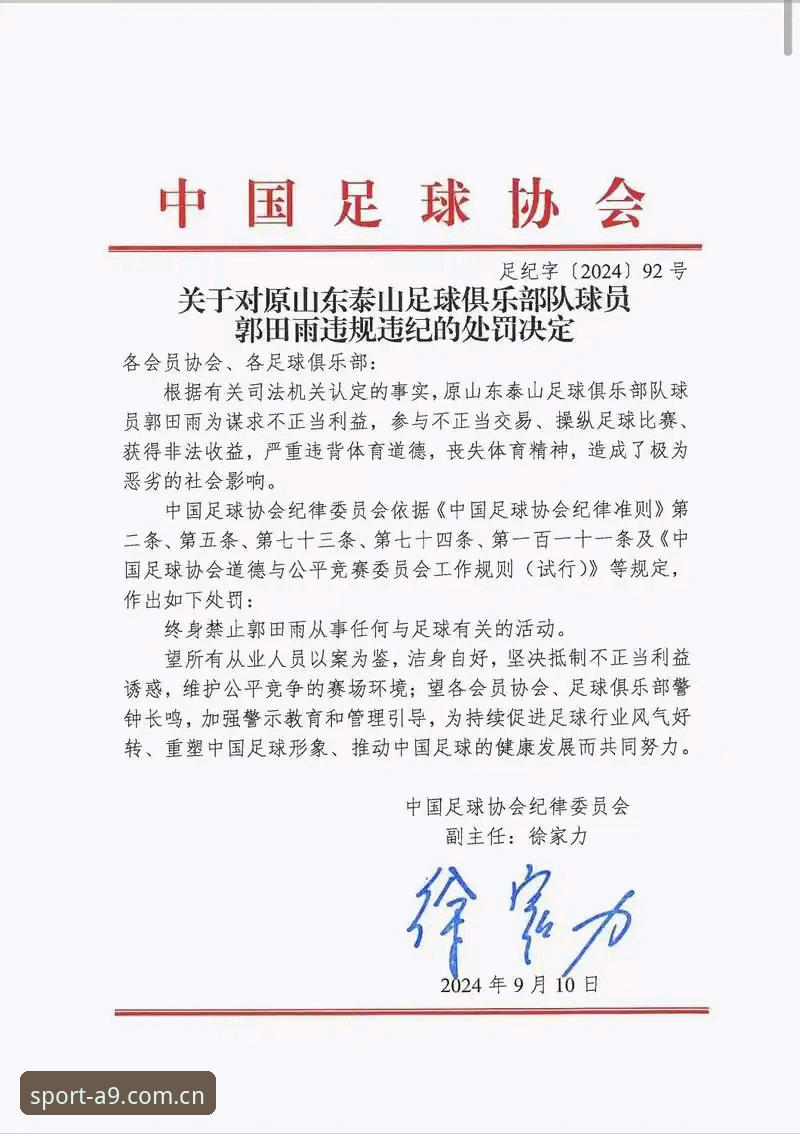 中国足球协会

足纪字〔2024〕92号

关于对原山东泰山足球俱乐部队球员郭田雨违规违纪的处罚决定

各会员协会、各足球俱乐部：

根据有关司法机关认定的事实，原山东泰山足球俱乐部队球员郭田雨为谋求不正当利益，参与不正当交易、操纵足球比赛、获得非法收益，严重违背体育道德，丧失体育精神，造成了极为恶劣的社会影响。

中国足球协会纪律委员会依据《中国足球协会纪律准则》第二条、第五条、第七十三条、第七十四条、第一百一十一条及《中国足球协会道德与公平竞赛委员会工作规则（试行）》等规定，作出如下处罚：

终身禁止郭田雨从事任何与足球有关的活动。

望所有从业人员以案为鉴，洁身自好，坚决抵制不正当利益诱惑，维护公平竞争的赛场环境；望各会员协会、足球俱乐部警钟长鸣，加强警示教育和管理引导，为持续促进足球行业风气好转、重塑中国足球形象、推动中国足球的健康发展而共同努力。

中国足球协会纪律委员会
副主任：徐家力

徐家力

2024年9月10日

sport-a9.com.cn